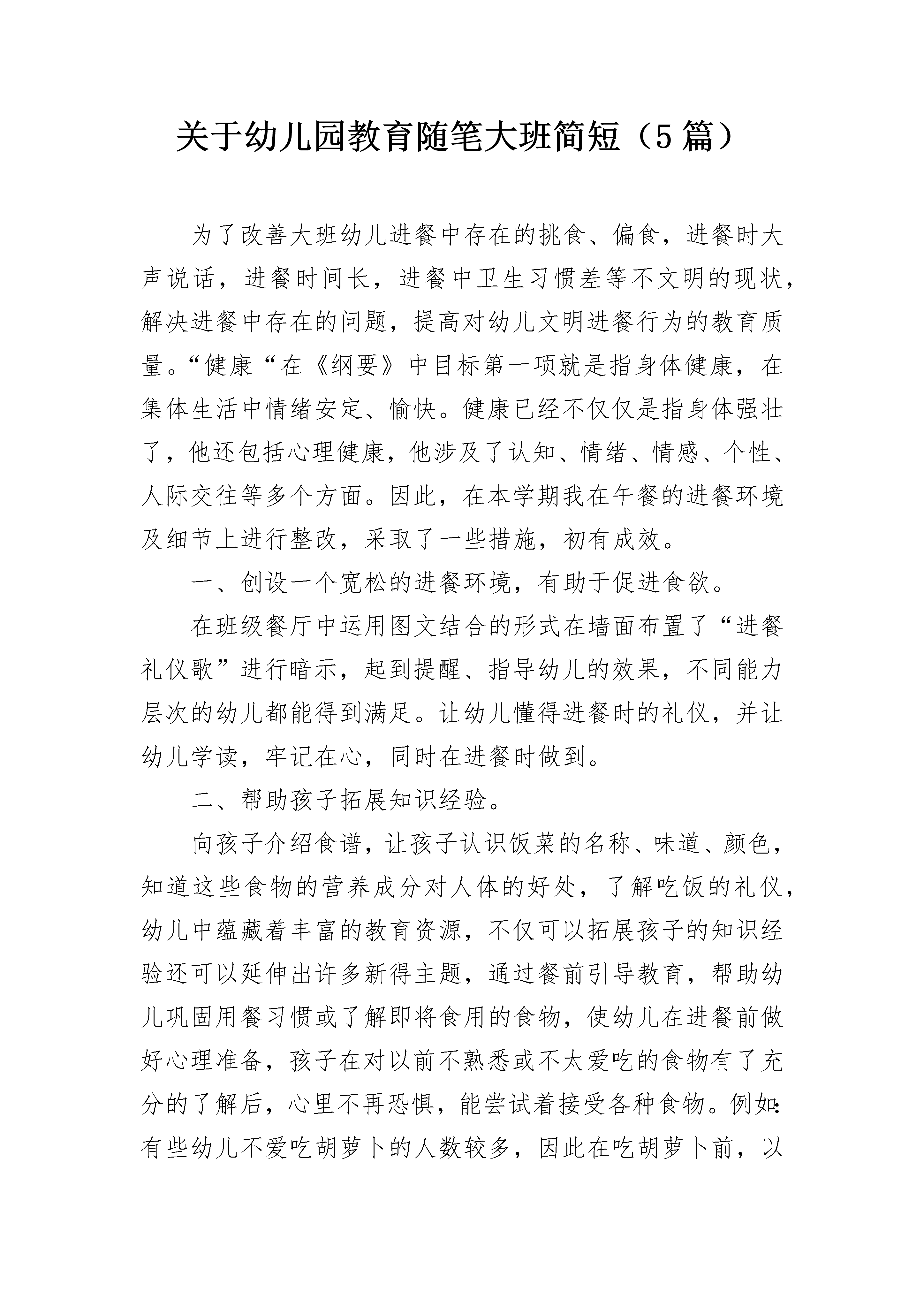 关于幼儿园教育随笔大班简短（5篇）

为了改善大班幼儿进餐中存在的挑食、偏食，进餐时大声说话，进餐时间长，进餐中卫生习惯差等不文明的现状，解决进餐中存在的问题，提高对幼儿文明进餐行为的教育质量。“健康“在《纲要》中目标第一项就是指身体健康，在集体生活中情绪安定、愉快。健康已经不仅仅是指身体强壮了，他还包括心理健康，他涉及了认知、情绪、情感、个性、人际交往等多个方面。因此，在本学期我在午餐的进餐环境及细节上进行整改，采取了一些措施，初有成效。

一、创设一个宽松的进餐环境，有助于促进食欲。

在班级餐厅中运用图文结合的形式在墙面布置了“进餐礼仪歌”进行暗示，起到提醒、指导幼儿的效果，不同能力层次的幼儿都能得到满足。让幼儿懂得进餐时的礼仪，并让幼儿学读，牢记在心，同时在进餐时做到。

二、帮助孩子拓展知识经验。

向孩子介绍食谱，让孩子认识饭菜的名称、味道、颜色，知道这些食物的营养成分对人体的好处，了解吃饭的礼仪，幼儿中蕴藏着丰富的教育资源，不仅可以拓展孩子的知识经验还可以延伸出许多新得主题，通过餐前引导教育，帮助幼儿巩固用餐习惯或了解即将食用的食物，使幼儿在进餐前做好心理准备，孩子在对以前不熟悉或不太爱吃的食物有了充分的了解后，心里不再恐惧，能尝试着接受各种食物。例如：有些幼儿不爱吃胡萝卜的人数较多，因此在吃胡萝卜前，以